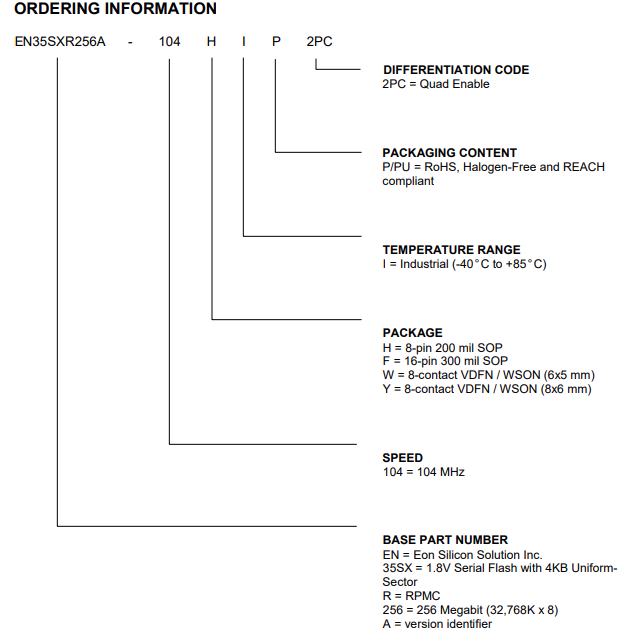 ORDERING INFORMATION

EN35SXR256A - 104 H I P 2PC

DIFFERENTIATION CODE
2PC = Quad Enable

PACKAGING CONTENT
P/PU = RoHS, Halogen-Free and REACH compliant

TEMPERATURE RANGE
I = Industrial (-40°C to +85°C)

PACKAGE
H = 8-pin 200 mil SOP
F = 16-pin 300 mil SOP
W = 8-contact VDFN / WSON (6x5 mm)
Y = 8-contact VDFN / WSON (8x6 mm)

SPEED
104 = 104 MHz

BASE PART NUMBER
EN = Eon Silicon Solution Inc.
35SX = 1.8V Serial Flash with 4KB Uniform-Sector
R = RPMC
256 = 256 Megabit (32,768K x 8)
A = version identifier